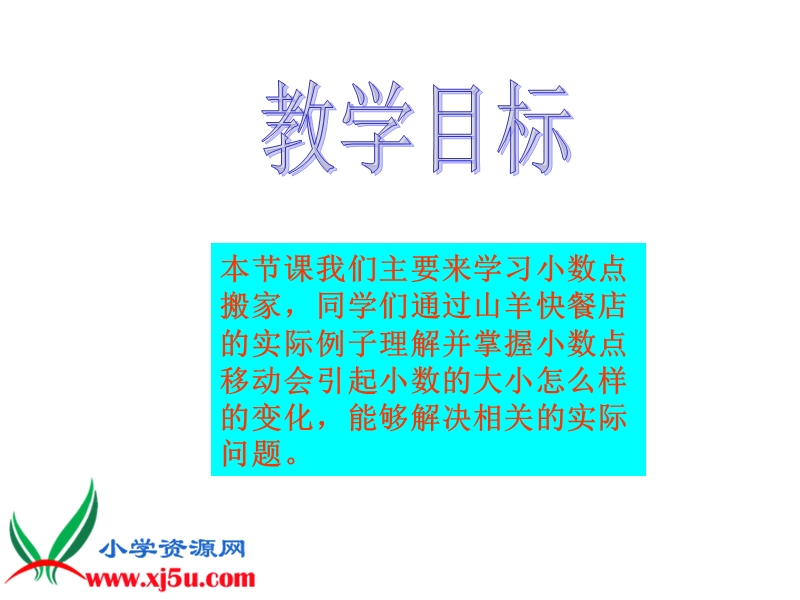 教学目标

本节课我们主要来学习小数点搬家，同学们通过山羊快餐店的实际例子理解并掌握小数点移动会引起小数的大小怎么样的变化，能够解决相关的实际问题。

小学资源网
www.xj5u.com